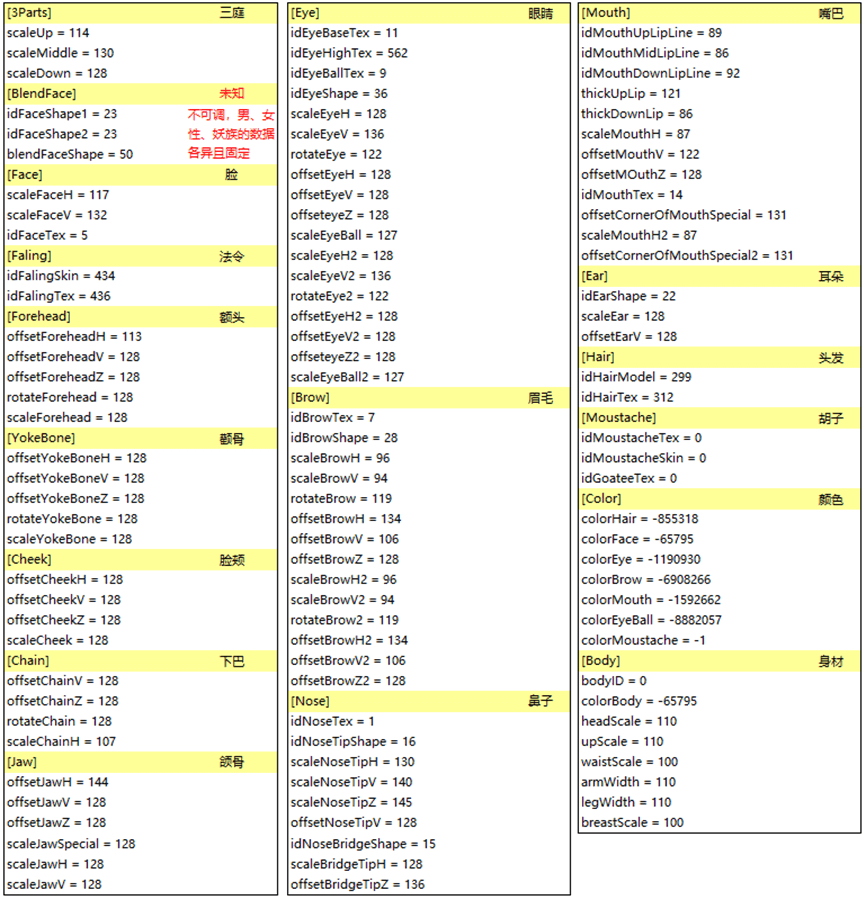 [3Parts] 三庭
scaleUp = 114
scaleMiddle = 130
scaleDown = 128

[BlendFace] 未知
idFaceShape1 = 23
idFaceShape2 = 23
blendFaceShape = 50
不可调，男、女性、妖族的数据各异且固定

[Face] 脸
scaleFaceH = 117
scaleFaceV = 132
idFaceTex = 5

[Faling] 法令
idFalingSkin = 434
idFalingTex = 436

[Forehead] 额头
offsetForeheadH = 113
offsetForeheadV = 128
offsetForeheadZ = 128
rotateForehead = 128
scaleForehead = 128

[YokeBone] 颧骨
offsetYokeBoneH = 128
offsetYokeBoneV = 128
offsetYokeBoneZ = 128
rotateYokeBone = 128
scaleYokeBone = 128

[Cheek] 脸颊
offsetCheekH = 128
offsetCheekV = 128
offsetCheekZ = 128
scaleCheek = 128

[Chain] 下巴
offsetChainV = 128
offsetChainZ = 128
rotateChain = 128
scaleChainH = 107

[Jaw] 颌骨
offsetJawH = 144
offsetJawV = 128
offsetJawZ = 128
scaleJawSpecial = 128
scaleJawH = 128
scaleJawV = 128

[Eye] 眼睛
idEyeBaseTex = 11
idEyeHighTex = 562
idEyeBallTex = 9
idEyeShape = 36
scaleEyeH = 128
scaleEyeV = 136
rotateEye = 122
offsetEyeH = 128
offsetEyeV = 128
offseteyeZ = 128
scaleEyeBall = 127
scaleEyeH2 = 128
scaleEyeV2 = 136
rotateEye2 = 122
offsetEyeH2 = 128
offsetEyeV2 = 128
offseteyeZ2 = 128
scaleEyeBall2 = 127

[Brow] 眉毛
idBrowTex = 7
idBrowShape = 28
scaleBrowH = 96
scaleBrowV = 94
rotateBrow = 119
offsetBrowH = 134
offsetBrowV = 106
offsetBrowZ = 128
scaleBrowH2 = 96
scaleBrowV2 = 94
rotateBrow2 = 119
offsetBrowH2 = 134
offsetBrowV2 = 106
offsetBrowZ2 = 128

[Nose] 鼻子
idNoseTex = 1
idNoseTipShape = 16
scaleNoseTipH = 130
scaleNoseTipV = 140
scaleNoseTipZ = 145
offsetNoseTipV = 128
idNoseBridgeShape = 15
scaleBridgeTipH = 128
offsetBridgeTipZ = 136

[Mouth] 嘴巴
idMouthUpLipLine = 89
idMouthMidLipLine = 86
idMouthDownLipLine = 92
thickUpLip = 121
thickDownLip = 86
scaleMouthH = 87
offsetMouthV = 122
offsetMOuthZ = 128
idMouthTex = 14
offsetCornerOfMouthSpecial = 131
scaleMouthH2 = 87
offsetCornerOfMouthSpecial2 = 131

[Ear] 耳朵
idEarShape = 22
scaleEar = 128
offsetEarV = 128

[Hair] 头发
idHairModel = 299
idHairTex = 312

[Moustache] 胡子
idMoustacheTex = 0
idMoustacheSkin = 0
idGoateeTex = 0

[Color] 颜色
colorHair = -855318
colorFace = -65795
colorEye = -1190930
colorBrow = -6908266
colorMouth = -1592662
colorEyeBall = -8882057
colorMoustache = -1

[Body] 身材
bodyID = 0
colorBody = -65795
headScale = 110
upScale = 110
waistScale = 100
armWidth = 110
legWidth = 110
breastScale = 100